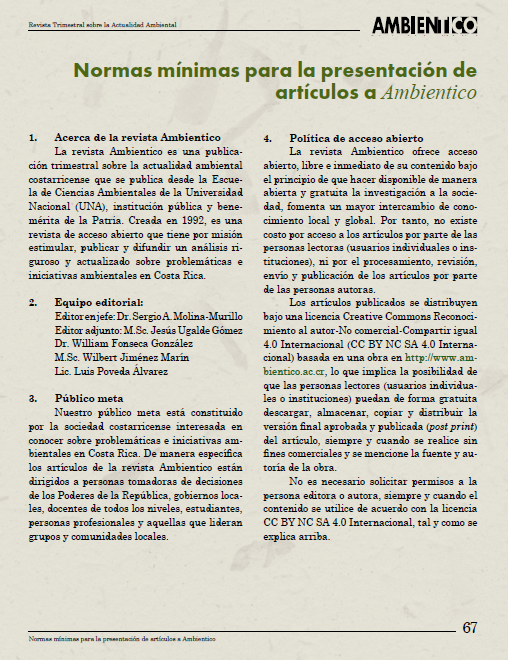 Revista Trimestral sobre la Actualidad Ambiental

AMBIENTICO

Normas mínimas para la presentación de artículos a Ambientico

1. Acerca de la revista Ambientico

La revista Ambientico es una publicación trimestral sobre la actualidad ambiental costarricense que se publica desde la Escuela de Ciencias Ambientales de la Universidad Nacional (UNA), institución pública y benemérita de la Patria. Creada en 1992, es una revista de acceso abierto que tiene por misión estimular, publicar y difundir un análisis riguroso y actualizado sobre problemáticas e iniciativas ambientales en Costa Rica.

2. Equipo editorial:

Editor en jefe: Dr. Sergio A. Molina-Murillo
Editor adjunto: M.Sc. Jesús Ugalde Gómez
Dr. William Fonseca González
M.Sc. Wilbert Jiménez Marín
Lic. Luis Poveda Álvarez

3. Público meta

Nuestro público meta está constituido por la sociedad costarricense interesada en conocer sobre problemáticas e iniciativas ambientales en Costa Rica. De manera específica los artículos de la revista Ambientico están dirigidos a personas tomadoras de decisiones de los Poderes de la República, gobiernos locales, docentes de todos los niveles, estudiantes, personas profesionales y aquellas que lideran grupos y comunidades locales.

4. Política de acceso abierto

La revista Ambientico ofrece acceso abierto, libre e inmediato de su contenido bajo el principio de que hacer disponible de manera abierta y gratuita la investigación a la sociedad, fomenta un mayor intercambio de conocimiento local y global. Por tanto, no existe costo por acceso a los artículos por parte de las personas lectoras (usuarios individuales o instituciones), ni por el procesamiento, revisión, envío y publicación de los artículos por parte de las personas autoras.

Los artículos publicados se distribuyen bajo una licencia Creative Commons Reconocimiento al autor-No comercial-Compartir igual 4.0 Internacional (CC BY NC SA 4.0 Internacional) basada en una obra en http://www.ambientico.ac.cr, lo que implica la posibilidad de que las personas lectores (usuarios individuales o instituciones) puedan de forma gratuita descargar, almacenar, copiar y distribuir la versión final aprobada y publicada (post print) del artículo, siempre y cuando se realice sin fines comerciales y se mencione la fuente y autoría de la obra.

No es necesario solicitar permisos a la persona editora o autora, siempre y cuando el contenido se utilice de acuerdo con la licencia CC BY NC SA 4.0 Internacional, tal y como se explica arriba.

67

Normas mínimas para la presentación de artículos a Ambientico